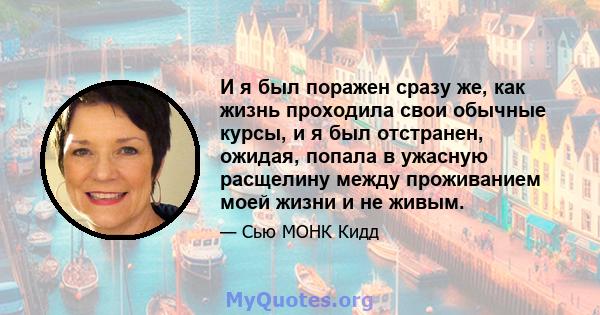 И я был поражен сразу же, как жизнь проходила свои обычные курсы, и я был отстранен, ожидая, попала в ужасную расщелину между проживанием моей жизни и не живым.

— Сью МОНК Кидд

MyQuotes.org